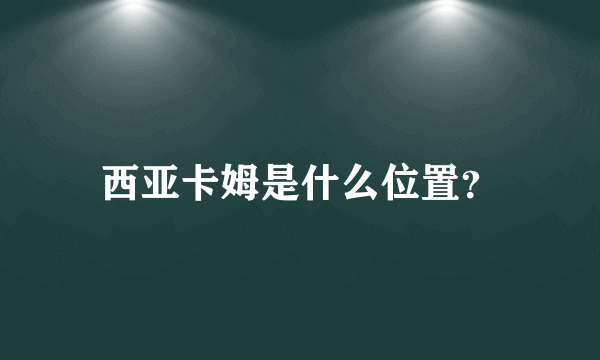 西亚卡姆是什么位置?